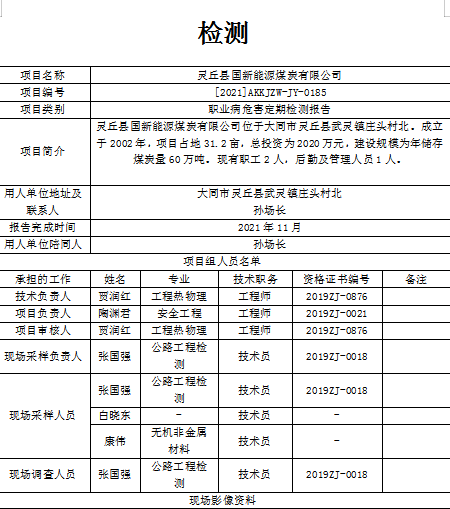 检测

| 项目名称 | 灵丘县国新能源煤炭有限公司 |
|---|---|
| 项目编号 | [2021]AKKJZW-JY-0185 |
| 项目类别 | 职业病危害定期检测报告 |
| 项目简介 | 灵丘县国新能源煤炭有限公司位于大同市灵丘县武灵镇庄头村北。成立于 2002 年，项目占地 31.2 亩，总投资为 2020 万元，建设规模为年储存煤炭量 60 万吨。现有职工 2 人，后勤及管理人员 1 人。 |
| 用人单位地址及联系人 | 大同市灵丘县武灵镇庄头村北 孙场长 |
| 报告完成时间 | 2021 年 11 月 |
| 用人单位陪同人 | 孙场长 |

项目组人员名单

| 承担的工作 | 姓名 | 专业 | 技术职务 | 资格证书编号 | 备注 |
|---|---|---|---|---|---|
| 技术负责人 | 贾润红 | 工程热物理 | 工程师 | 2019ZJ-0876 | |
| 项目负责人 | 陶渊君 | 安全工程 | 工程师 | 2019ZJ-0021 | |
| 项目审核人 | 贾润红 | 工程热物理 | 工程师 | 2019ZJ-0876 | |
| 现场采样负责人 | 张国强 | 公路工程检测 | 技术员 | 2019ZJ-0018 | |
| 现场采样人员 | 张国强 | 公路工程检测 | 技术员 | 2019ZJ-0018 | |
| | 白晓东 | - | 技术员 | - | |
| | 康伟 | 无机非金属材料 | 技术员 | - | |
| 现场调查人员 | 张国强 | 公路工程检测 | 技术员 | 2019ZJ-0018 | |

现场影像资料